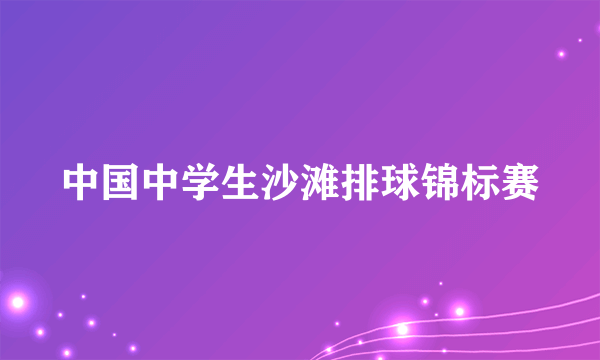 中国中学生沙滩排球锦标赛